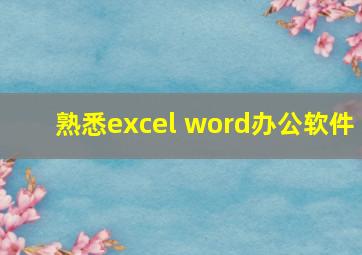 熟悉excel word办公软件